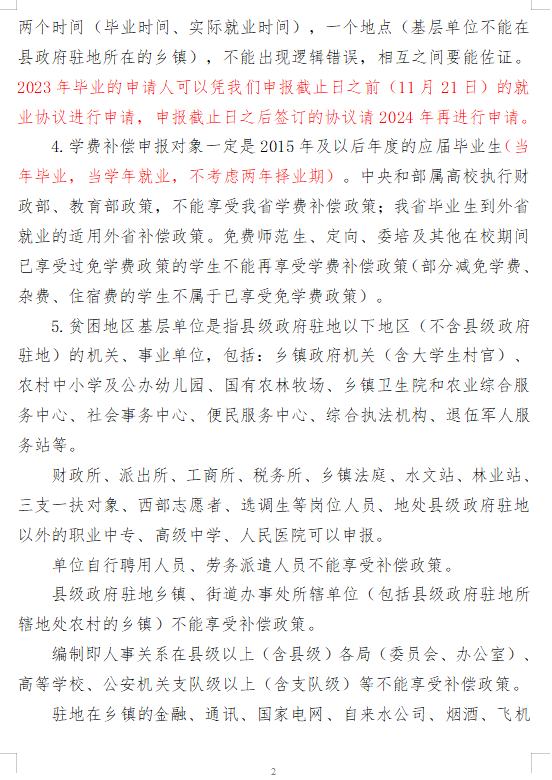 两个时间（毕业时间、实际就业时间），一个地点（基层单位不能在县政府驻地所在的乡镇），不能出现逻辑错误，相互之间要能佐证。2023年毕业的申请人可以凭我们申报截止日之前（11月21日）的就业协议进行申请，申报截止日之后签订的协议请2024年再进行申请。

4.学费补偿申报对象一定是2015年及以后年度的应届毕业生（当年毕业，当学年就业，不考虑两年择业期）。中央和部属高校执行财政部、教育部政策，不能享受我省学费补偿政策；我省毕业生到外省就业的适用外省补偿政策。免费师范生、定向、委培及其他在校期间已享受过免学费政策的学生不能再享受学费补偿政策（部分减免学费、杂费、住宿费的学生不属于已享受免学费政策）。

5.贫困地区基层单位是指县级政府驻地以下地区（不含县级政府驻地）的机关、事业单位，包括：乡镇政府机关（含大学生村官）、农村中小学及公办幼儿园、国有农林牧场、乡镇卫生院和农业综合服务中心、社会事务中心、便民服务中心、综合执法机构、退伍军人服务站等。

财政所、派出所、工商所、税务所、乡镇法庭、水文站、林业站、三支一扶对象、西部志愿者、选调生等岗位人员、地处县级政府驻地以外的职业中专、高级中学、人民医院可以申报。

单位自行聘用人员、劳务派遣人员不能享受补偿政策。

县级政府驻地乡镇、街道办事处所辖单位（包括县级政府驻地所辖地处农村的乡镇）不能享受补偿政策。

编制即人事关系在县级以上（含县级）各局（委员会、办公室）、高等学校、公安机关支队级以上（含支队级）等不能享受补偿政策。

驻地在乡镇的金融、通讯、国家电网、自来水公司、烟酒、飞机

2